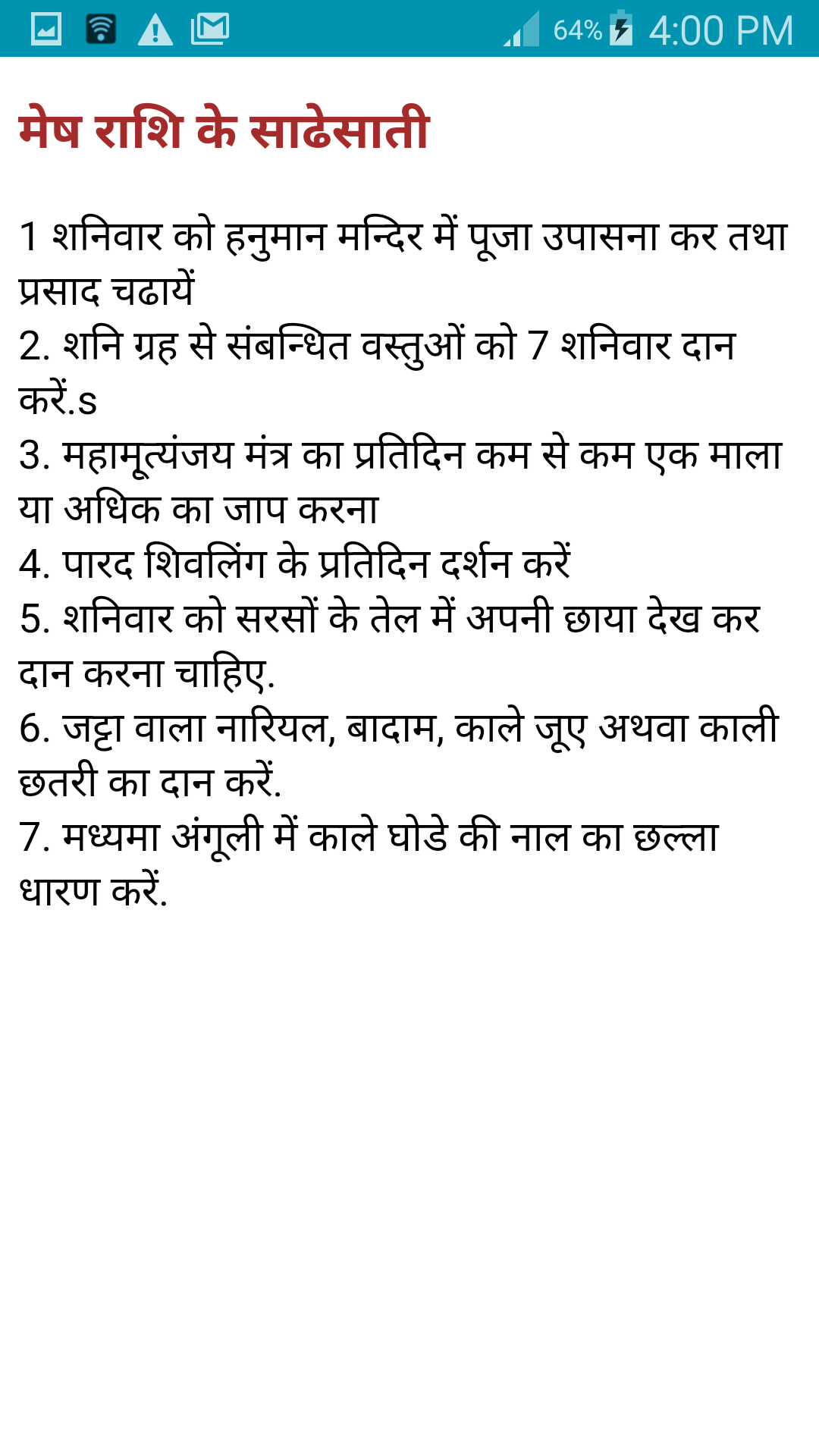 64% 4:00 PM

मेष राशि के साढेसाती

1 शनिवार को हनुमान मन्दिर में पूजा उपासना कर तथा प्रसाद चढायें
2. शनि ग्रह से संबन्धित वस्तुओं को 7 शनिवार दान करें.s
3. महामृत्यंजय मंत्र का प्रतिदिन कम से कम एक माला या अधिक का जाप करना
4. पारद शिवलिंग के प्रतिदिन दर्शन करें
5. शनिवार को सरसों के तेल में अपनी छाया देख कर दान करना चाहिए.
6. जट्टा वाला नारियल, बादाम, काले जूए अथवा काली छतरी का दान करें.
7. मध्यमा अंगूली में काले घोडे की नाल का छल्ला धारण करें.